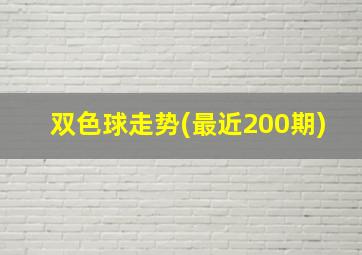 双色球走势(最近200期)